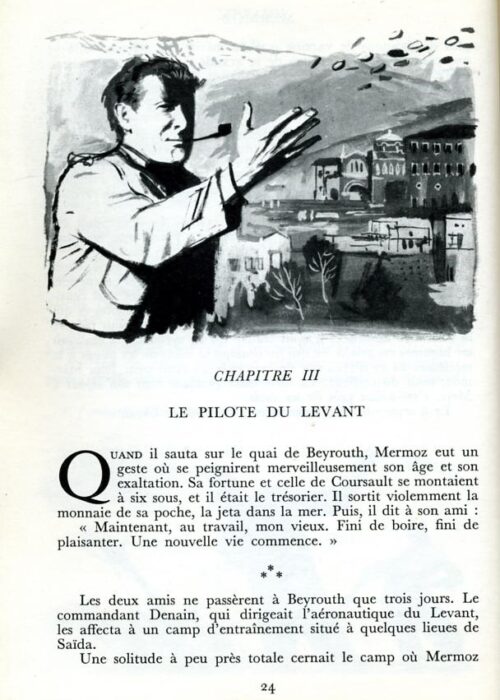 CHAPITRE III

LE PILOTE DU LEVANT

QUAND il sauta sur le quai de Beyrouth, Mermoz eut un geste où se peignirent merveilleusement son âge et son exaltation. Sa fortune et celle de Coursault se montaient à six sous, et il était le trésorier. Il sortit violemment la monnaie de sa poche, la jeta dans la mer. Puis, il dit à son ami :

« Maintenant, au travail, mon vieux. Fini de boire, fini de plaisanter. Une nouvelle vie commence. »

\*\*\*

Les deux amis ne passèrent à Beyrouth que trois jours. Le commandant Denain, qui dirigeait l'aéronautique du Levant, les affecta à un camp d'entraînement situé à quelques lieues de Saïda.

Une solitude à peu près totale cernait le camp où Mermoz

24